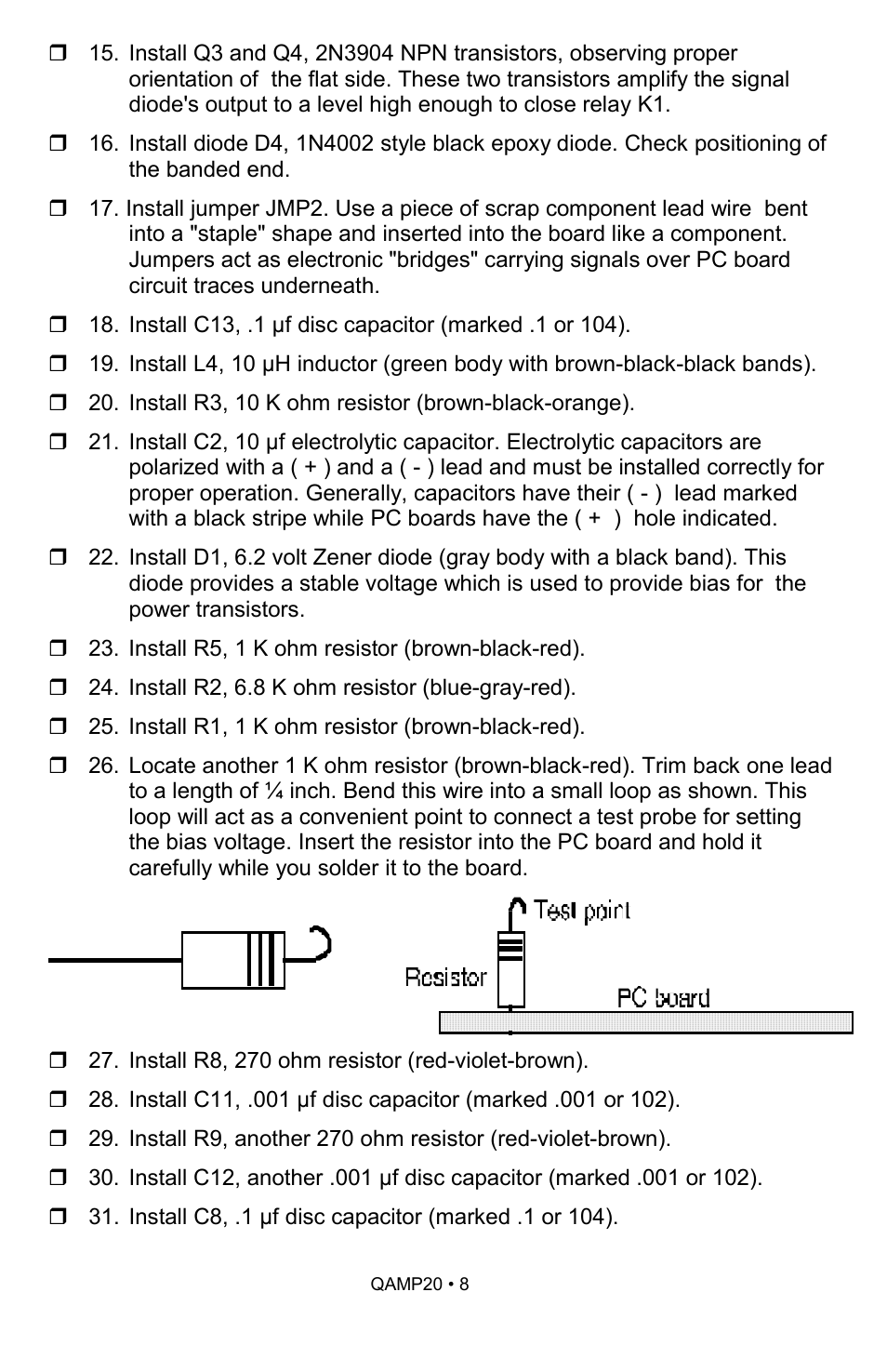 ❒ 15. Install Q3 and Q4, 2N3904 NPN transistors, observing proper orientation of the flat side. These two transistors amplify the signal diode's output to a level high enough to close relay K1.

❒ 16. Install diode D4, 1N4002 style black epoxy diode. Check positioning of the banded end.

❒ 17. Install jumper JMP2. Use a piece of scrap component lead wire bent into a "staple" shape and inserted into the board like a component. Jumpers act as electronic "bridges" carrying signals over PC board circuit traces underneath.

❒ 18. Install C13, .1 µf disc capacitor (marked .1 or 104).

❒ 19. Install L4, 10 µH inductor (green body with brown-black-black bands).

❒ 20. Install R3, 10 K ohm resistor (brown-black-orange).

❒ 21. Install C2, 10 µf electrolytic capacitor. Electrolytic capacitors are polarized with a ( + ) and a ( - ) lead and must be installed correctly for proper operation. Generally, capacitors have their ( - ) lead marked with a black stripe while PC boards have the ( + ) hole indicated.

❒ 22. Install D1, 6.2 volt Zener diode (gray body with a black band). This diode provides a stable voltage which is used to provide bias for the power transistors.

❒ 23. Install R5, 1 K ohm resistor (brown-black-red).

❒ 24. Install R2, 6.8 K ohm resistor (blue-gray-red).

❒ 25. Install R1, 1 K ohm resistor (brown-black-red).

❒ 26. Locate another 1 K ohm resistor (brown-black-red). Trim back one lead to a length of ¼ inch. Bend this wire into a small loop as shown. This loop will act as a convenient point to connect a test probe for setting the bias voltage. Insert the resistor into the PC board and hold it carefully while you solder it to the board.

Test point
Resistor
PC board

❒ 27. Install R8, 270 ohm resistor (red-violet-brown).

❒ 28. Install C11, .001 µf disc capacitor (marked .001 or 102).

❒ 29. Install R9, another 270 ohm resistor (red-violet-brown).

❒ 30. Install C12, another .001 µf disc capacitor (marked .001 or 102).

❒ 31. Install C8, .1 µf disc capacitor (marked .1 or 104).

QAMP20 • 8